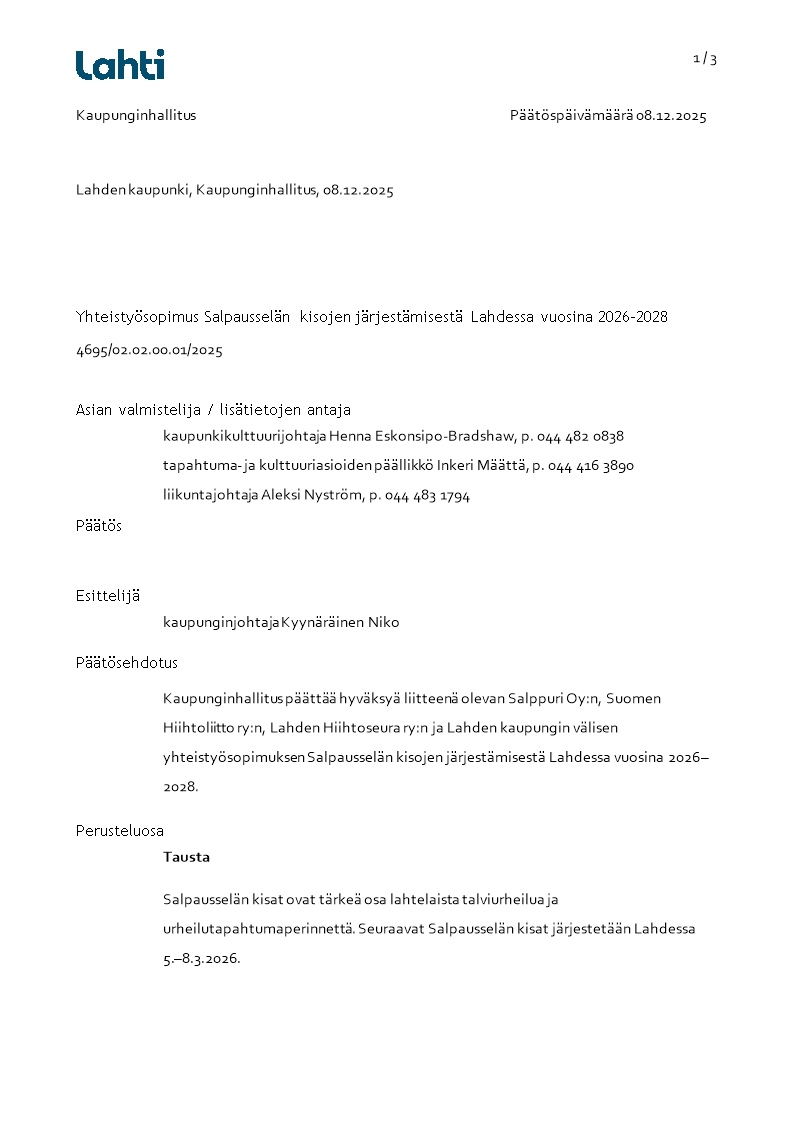 Lahti

1 / 3

Kaupunginhallitus

Päätöspäivämäärä 08.12.2025

Lahden kaupunki, Kaupunginhallitus, 08.12.2025

Yhteistyösopimus Salpausselän kisojen järjestämisestä Lahdessa vuosina 2026-2028

4695/02.02.00.01/2025

Asian valmistelija / lisätietojen antaja

kaupunkikulttuurijohtaja Henna Eskonsipo-Bradshaw, p. 044 482 0838

tapahtuma- ja kulttuuriasioiden päällikkö Inkeri Määttä, p. 044 416 3890

liikuntajohtaja Aleksi Nyström, p. 044 483 1794

Päätös

Esittelijä

kaupunginjohtaja Kyynäräinen Niko

Päätösehdotus

Kaupunginhallitus päättää hyväksyä liitteenä olevan Salppuri Oy:n, Suomen Hiihtoliitto ry:n, Lahden Hiihtoseura ry:n ja Lahden kaupungin välisen yhteistyösopimuksen Salpausselän kisojen järjestämisestä Lahdessa vuosina 2026–2028.

Perusteluosa

Tausta

Salpausselän kisat ovat tärkeä osa lahtelaista talviurheilua ja urheilutapahtumaperinnettä. Seuraavat Salpausselän kisat järjestetään Lahdessa 5.–8.3.2026.